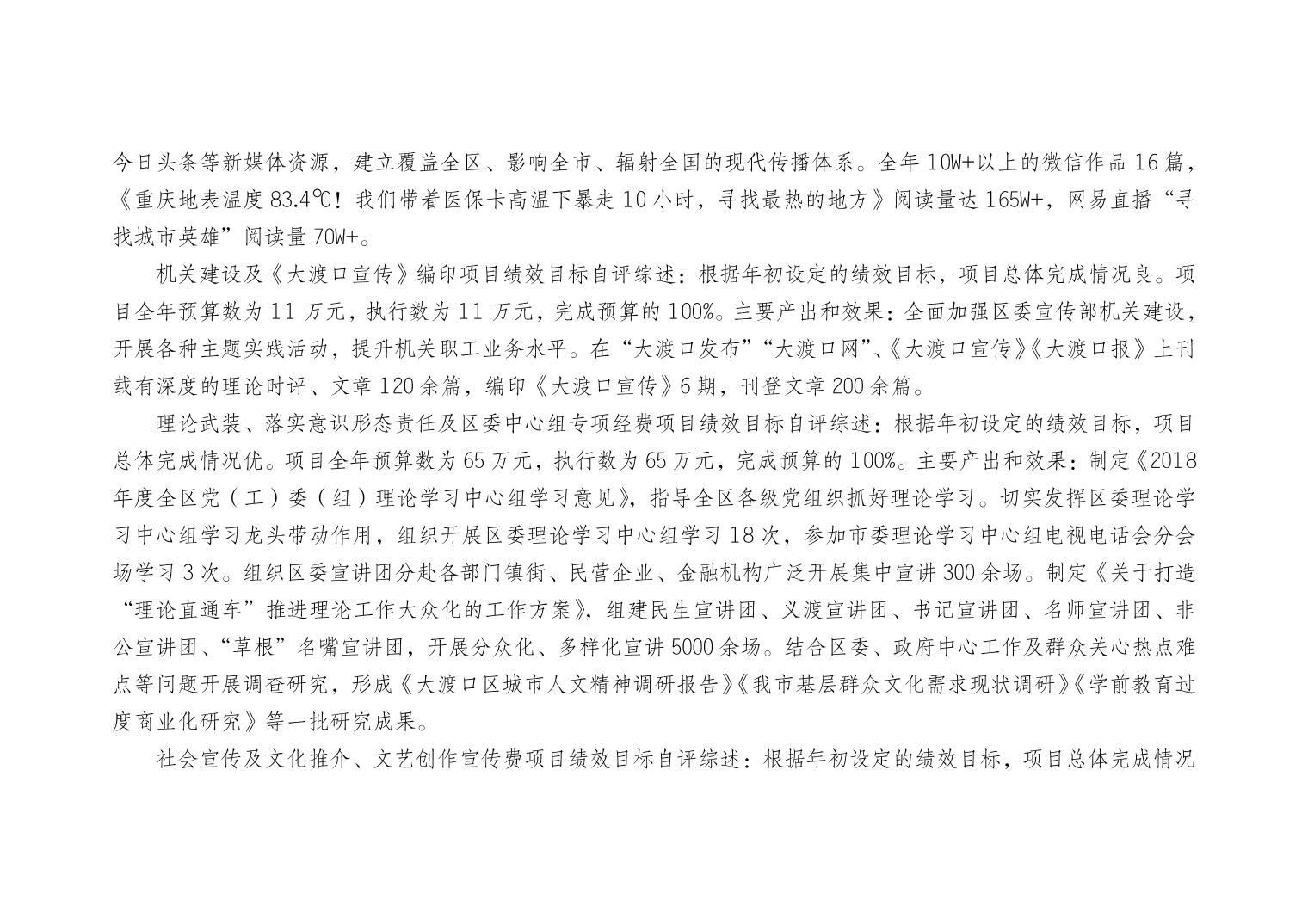 今日头条等新媒体资源，建立覆盖全区、影响全市、辐射全国的现代传播体系。全年10W+以上的微信作品16篇，《重庆地表温度83.4℃！我们带着医保卡高温下暴走10小时，寻找最热的地方》阅读量达165W+，网易直播“寻找城市英雄”阅读量70W+。

机关建设及《大渡口宣传》编印项目绩效目标自评综述：根据年初设定的绩效目标，项目总体完成情况良。项目全年预算数为11万元，执行数为11万元，完成预算的100%。主要产出和效果：全面加强区委宣传部机关建设，开展各种主题实践活动，提升机关职工业务水平。在“大渡口发布”“大渡口网”、《大渡口宣传》《大渡口报》上刊载有深度的理论时评、文章120余篇，编印《大渡口宣传》6期，刊登文章200余篇。

理论武装、落实意识形态责任及区委中心组专项经费项目绩效目标自评综述：根据年初设定的绩效目标，项目总体完成情况优。项目全年预算数为65万元，执行数为65万元，完成预算的100%。主要产出和效果：制定《2018年度全区党（工）委（组）理论学习中心组学习意见》，指导全区各级党组织抓好理论学习。切实发挥区委理论学习中心组学习龙头带动作用，组织开展区委理论学习中心组学习18次，参加市委理论学习中心组电视电话会分会场学习3次。组织区委宣讲团分赴各部门镇街、民营企业、金融机构广泛开展集中宣讲300余场。制定《关于打造“理论直通车”推进理论工作大众化的工作方案》，组建民生宣讲团、义渡宣讲团、书记宣讲团、名师宣讲团、非公宣讲团、“草根”名嘴宣讲团，开展分众化、多样化宣讲5000余场。结合区委、政府中心工作及群众关心热点难点等问题开展调查研究，形成《大渡口区城市人文精神调研报告》《我市基层群众文化需求现状调研》《学前教育过度商业化研究》等一批研究成果。

社会宣传及文化推介、文艺创作宣传费项目绩效目标自评综述：根据年初设定的绩效目标，项目总体完成情况